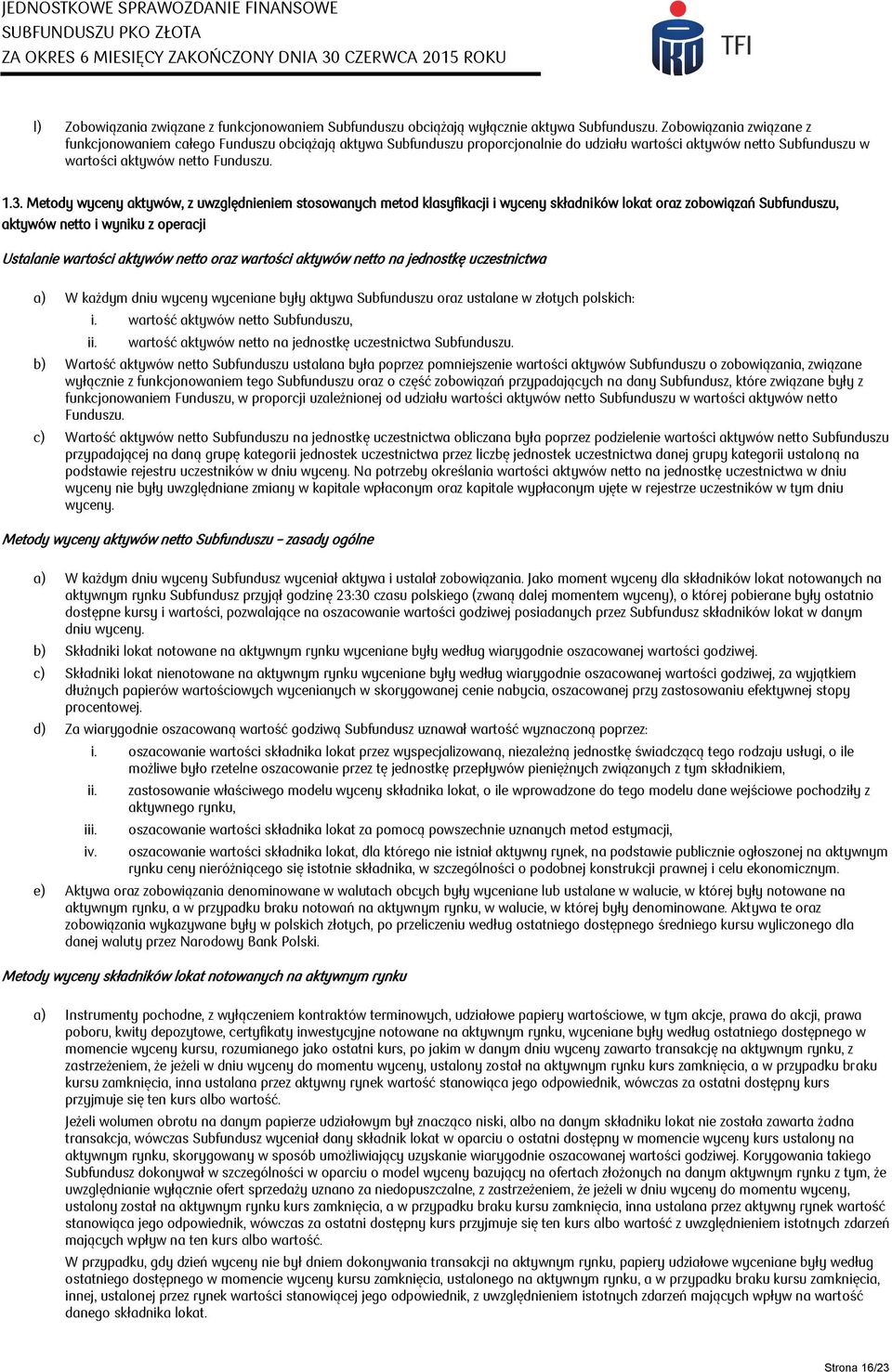 JEDNOSTKOWE SPRAWOZDANIE FINANSOWE
SUBFUNDUSZU PKO ZŁOTA
ZA OKRES 6 MIESIĘCY ZAKOŃCZONY DNIA 30 CZERWCA 2015 ROKU

TFI

l) Zobowiązania związane z funkcjonowaniem Subfunduszu obciążają wyłącznie aktywa Subfunduszu. Zobowiązania związane z funkcjonowaniem całego Funduszu obciążają aktywa Subfunduszu proporcjonalnie do udziału wartości aktywów netto Subfunduszu w wartości aktywów netto Funduszu.

1.3. Metody wyceny aktywów, z uwzględnieniem stosowanych metod klasyfikacji i wyceny składników lokat oraz zobowiązań Subfunduszu, aktywów netto i wyniku z operacji

Ustalanie wartości aktywów netto oraz wartości aktywów netto na jednostkę uczestnictwa

a) W każdym dniu wyceny wyceniane były aktywa Subfunduszu oraz ustalane w złotych polskich:
i. wartość aktywów netto Subfunduszu,
ii. wartość aktywów netto na jednostkę uczestnictwa Subfunduszu.
b) Wartość aktywów netto Subfunduszu ustalana była poprzez pomniejszenie wartości aktywów Subfunduszu o zobowiązania, związane wyłącznie z funkcjonowaniem tego Subfunduszu oraz o część zobowiązań przypadających na dany Subfundusz, które związane były z funkcjonowaniem Funduszu, w proporcji uzależnionej od udziału wartości aktywów netto Subfunduszu w wartości aktywów netto Funduszu.
c) Wartość aktywów netto Subfunduszu na jednostkę uczestnictwa obliczana była poprzez podzielenie wartości aktywów netto Subfunduszu przypadającej na daną grupę kategorii jednostek uczestnictwa przez liczbę jednostek uczestnictwa danej grupy kategorii ustaloną na podstawie rejestru uczestników w dniu wyceny. Na potrzeby określania wartości aktywów netto na jednostkę uczestnictwa w dniu wyceny nie były uwzględniane zmiany w kapitale wpłaconym oraz kapitale wypłaconym ujęte w rejestrze uczestników w tym dniu wyceny.

Metody wyceny aktywów netto Subfunduszu – zasady ogólne

a) W każdym dniu wyceny Subfundusz wyceniał aktywa i ustalał zobowiązania. Jako moment wyceny dla składników lokat notowanych na aktywnym rynku Subfundusz przyjął godzinę 23:30 czasu polskiego (zwaną dalej momentem wyceny), o której pobierane były ostatnio dostępne kursy i wartości, pozwalające na oszacowanie wartości godziwej posiadanych przez Subfundusz składników lokat w danym dniu wyceny.
b) Składniki lokat notowane na aktywnym rynku wyceniane były według wiarygodnie oszacowanej wartości godziwej.
c) Składniki lokat nienotowane na aktywnym rynku wyceniane były według wiarygodnie oszacowanej wartości godziwej, za wyjątkiem dłużnych papierów wartościowych wycenianych w skorygowanej cenie nabycia, oszacowanej przy zastosowaniu efektywnej stopy procentowej.
d) Za wiarygodnie oszacowaną wartość godziwą Subfundusz uznawał wartość wyznaczoną poprzez:
i. oszacowanie wartości składnika lokat przez wyspecjalizowaną, niezależną jednostkę świadczącą tego rodzaju usługi, o ile możliwe było rzetelne oszacowanie przez tę jednostkę przepływów pieniężnych związanych z tym składnikiem,
ii. zastosowanie właściwego modelu wyceny składnika lokat, o ile wprowadzone do tego modelu dane wejściowe pochodziły z aktywnego rynku,
iii. oszacowanie wartości składnika lokat za pomocą powszechnie uznanych metod estymacji,
iv. oszacowanie wartości składnika lokat, dla którego nie istniał aktywny rynek, na podstawie publicznie ogłoszonej na aktywnym rynku ceny nieróżniącego się istotnie składnika, w szczególności o podobnej konstrukcji prawnej i celu ekonomicznym.
e) Aktywa oraz zobowiązania denominowane w walutach obcych były wyceniane lub ustalane w walucie, w której były notowane na aktywnym rynku, a w przypadku braku notowań na aktywnym rynku, w walucie, w której były denominowane. Aktywa te oraz zobowiązania wykazywane były w polskich złotych, po przeliczeniu według ostatniego dostępnego średniego kursu wyliczonego dla danej waluty przez Narodowy Bank Polski.

Metody wyceny składników lokat notowanych na aktywnym rynku

a) Instrumenty pochodne, z wyłączeniem kontraktów terminowych, udziałowe papiery wartościowe, w tym akcje, prawa do akcji, prawa poboru, kwity depozytowe, certyfikaty inwestycyjne notowane na aktywnym rynku, wyceniane były według ostatniego dostępnego w momencie wyceny kursu, rozumianego jako ostatni kurs, po jakim w danym dniu wyceny zawarto transakcję na aktywnym rynku, z zastrzeżeniem, że jeżeli w dniu wyceny do momentu wyceny, ustalony został na aktywnym rynku kurs zamknięcia, a w przypadku braku kursu zamknięcia, inna ustalana przez aktywny rynek wartość stanowiąca jego odpowiednik, wówczas za ostatni dostępny kurs przyjmuje się ten kurs albo wartość.

Jeżeli wolumen obrotu na danym papierze udziałowym był znacząco niski, albo na danym składniku lokat nie została zawarta żadna transakcja, wówczas Subfundusz wyceniał dany składnik lokat w oparciu o ostatni dostępny w momencie wyceny kurs ustalony na aktywnym rynku, skorygowany w sposób umożliwiający uzyskanie wiarygodnie oszacowanej wartości godziwej. Korygowania takiego Subfundusz dokonywał w szczególności w oparciu o model wyceny bazujący na ofertach złożonych na danym aktywnym rynku z tym, że uwzględnianie wyłącznie ofert sprzedaży uznano za niedopuszczalne, z zastrzeżeniem, że jeżeli w dniu wyceny do momentu wyceny, ustalony został na aktywnym rynku kurs zamknięcia, a w przypadku braku kursu zamknięcia, inna ustalana przez aktywny rynek wartość stanowiąca jego odpowiednik, wówczas za ostatni dostępny kurs przyjmuje się ten kurs albo wartość z uwzględnieniem istotnych zdarzeń mających wpływ na ten kurs albo wartość.

W przypadku, gdy dzień wyceny nie był dniem dokonywania transakcji na aktywnym rynku, papiery udziałowe wyceniane były według ostatniego dostępnego w momencie wyceny kursu zamknięcia, ustalonego na aktywnym rynku, a w przypadku braku kursu zamknięcia, innej, ustalonej przez rynek wartości stanowiącej jego odpowiednik, z uwzględnieniem istotnych zdarzeń mających wpływ na wartość danego składnika lokat.

Strona 16/23